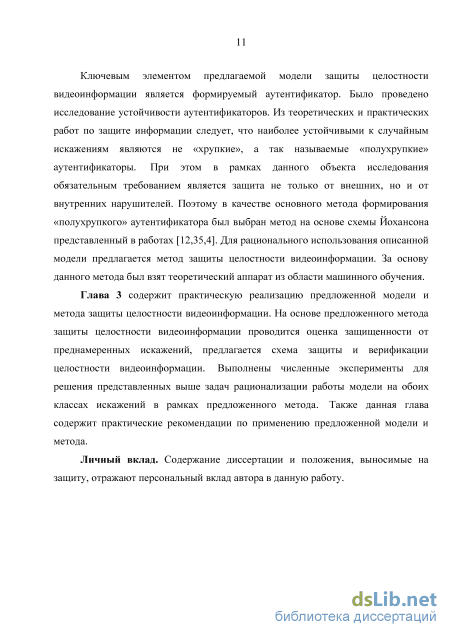 11

Ключевым элементом предлагаемой модели защиты целостности видеоинформации является формируемый аутентификатор. Было проведено исследование устойчивости аутентификаторов. Из теоретических и практических работ по защите информации следует, что наиболее устойчивыми к случайным искажениям являются не «хрупкие», а так называемые «полухрупкие» аутентификаторы. При этом в рамках данного объекта исследования обязательным требованием является защита не только от внешних, но и от внутренних нарушителей. Поэтому в качестве основного метода формирования «полухрупкого» аутентификатора был выбран метод на основе схемы Йохансона представленный в работах [12,35,4]. Для рационального использования описанной модели предлагается метод защиты целостности видеоинформации. За основу данного метода был взят теоретический аппарат из области машинного обучения.

Глава 3 содержит практическую реализацию предложенной модели и метода защиты целостности видеоинформации. На основе предложенного метода защиты целостности видеоинформации проводится оценка защищенности от преднамеренных искажений, предлагается схема защиты и верификации целостности видеоинформации. Выполнены численные эксперименты для решения представленных выше задач рационализации работы модели на обоих классах искажений в рамках предложенного метода. Также данная глава содержит практические рекомендации по применению предложенной модели и метода.

Личный вклад. Содержание диссертации и положения, выносимые на защиту, отражают персональный вклад автора в данную работу.

dsLib.net
библиотека диссертаций